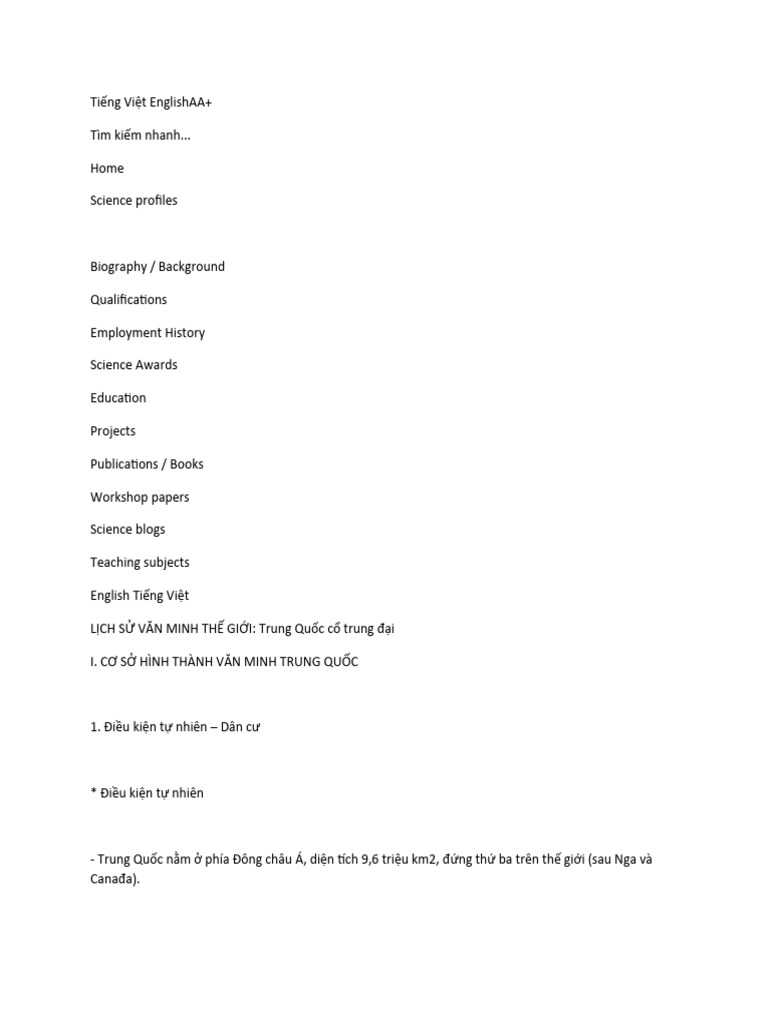 Tiếng Việt EnglishAA+

Tìm kiếm nhanh...

Home

Science profiles

Biography / Background

Qualifications

Employment History

Science Awards

Education

Projects

Publications / Books

Workshop papers

Science blogs

Teaching subjects

English Tiếng Việt

LỊCH SỬ VĂN MINH THẾ GIỚI: Trung Quốc cổ trung đại

I. CƠ SỞ HÌNH THÀNH VĂN MINH TRUNG QUỐC

1. Điều kiện tự nhiên – Dân cư

* Điều kiện tự nhiên

- Trung Quốc nằm ở phía Đông châu Á, diện tích 9,6 triệu km2, đứng thứ ba trên thế giới (sau Nga và Canađa).